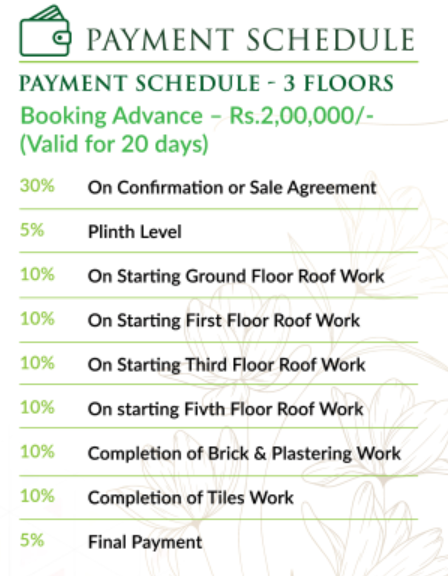 PAYMENT SCHEDULE

PAYMENT SCHEDULE - 3 FLOORS

Booking Advance – Rs.2,00,000/- (Valid for 20 days)

| | |
|---|---|
| 30% | On Confirmation or Sale Agreement |
| 5% | Plinth Level |
| 10% | On Starting Ground Floor Roof Work |
| 10% | On Starting First Floor Roof Work |
| 10% | On Starting Third Floor Roof Work |
| 10% | On starting Fivth Floor Roof Work |
| 10% | Completion of Brick & Plastering Work |
| 10% | Completion of Tiles Work |
| 5% | Final Payment |